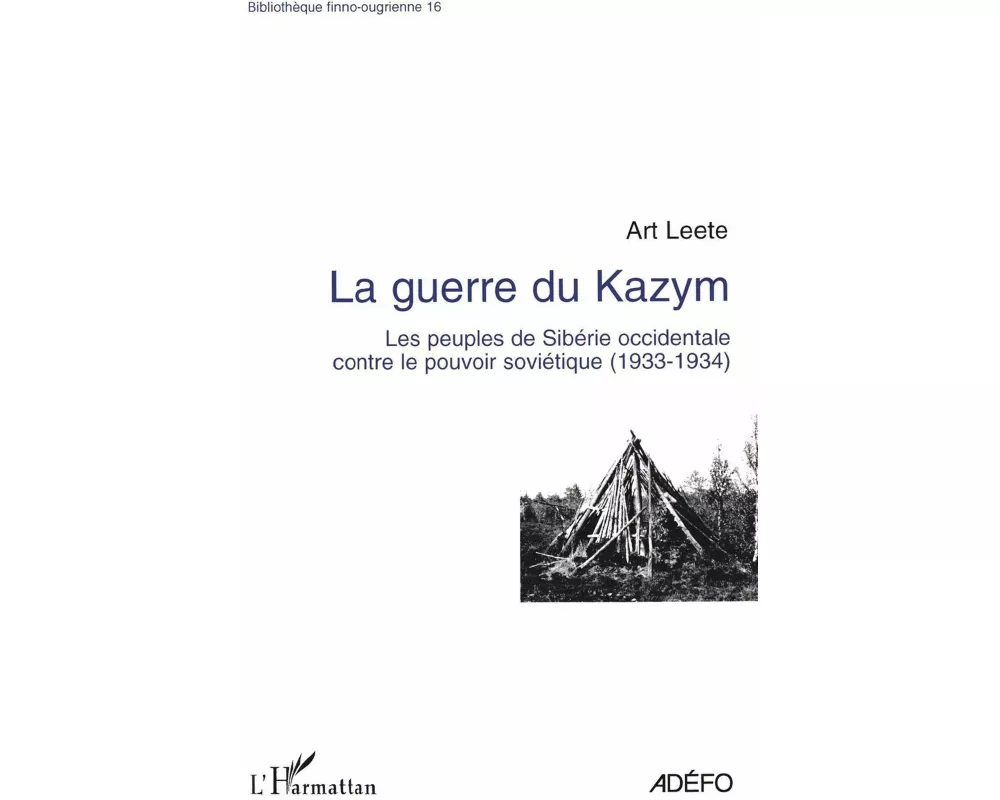 Bibliothèque finno-ougrienne 16

Art Leete

La guerre du Kazym

Les peuples de Sibérie occidentale contre le pouvoir soviétique (1933-1934)

L'Harmattan

ADÉFO